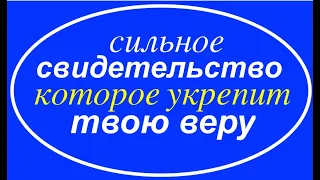 сильное
свидетельство
которое укрепит
твою веру